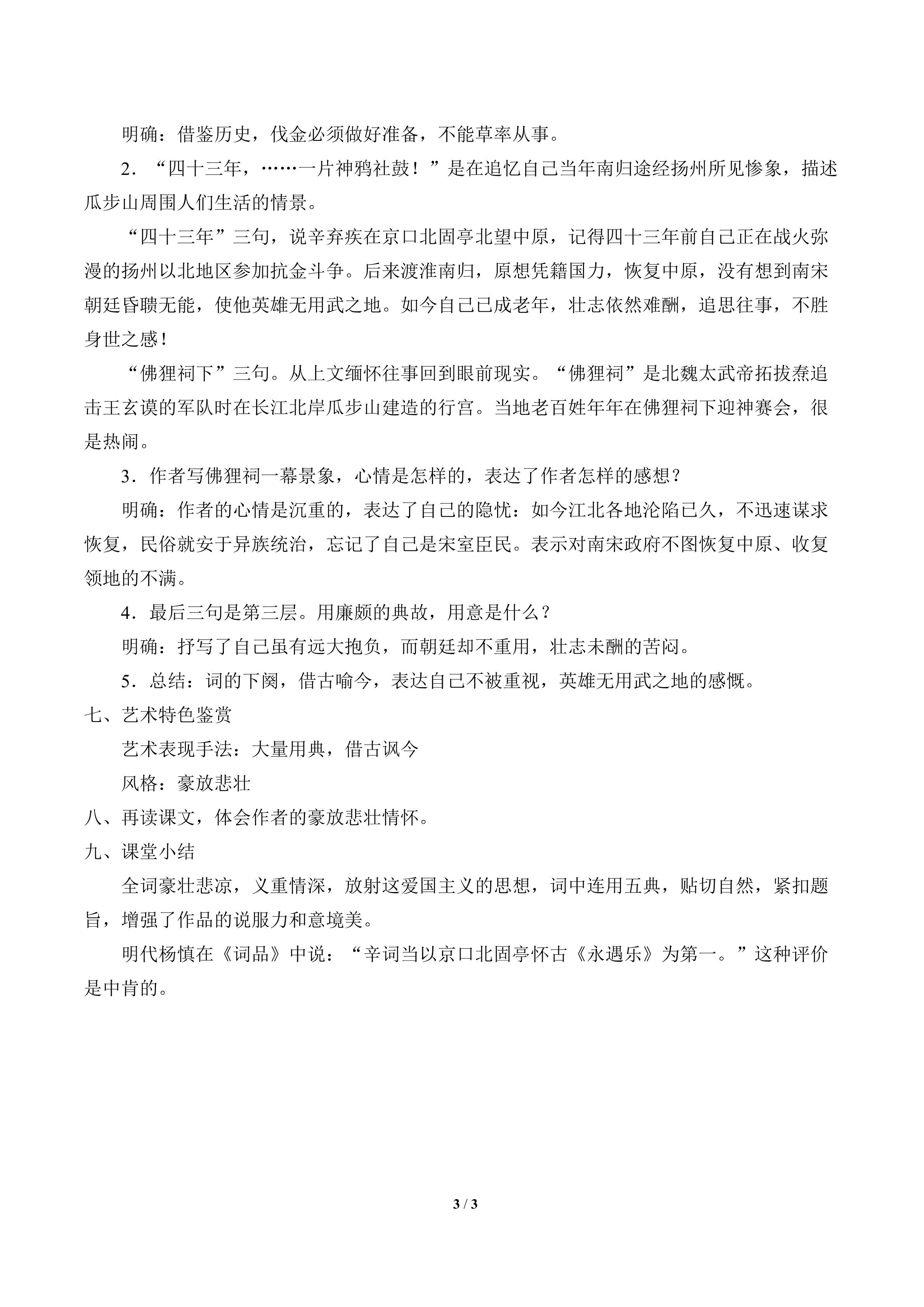 明确：借鉴历史，伐金必须做好准备，不能草率从事。

2．“四十三年，……一片神鸦社鼓！”是在追忆自己当年南归途经扬州所见惨象，描述瓜步山周围人们生活的情景。

“四十三年”三句，说辛弃疾在京口北固亭北望中原，记得四十三年前自己正在战火弥漫的扬州以北地区参加抗金斗争。后来渡淮南归，原想凭籍国力，恢复中原，没有想到南宋朝廷昏聩无能，使他英雄无用武之地。如今自己已成老年，壮志依然难酬，追思往事，不胜身世之感!

“佛狸祠下”三句。从上文缅怀往事回到眼前现实。“佛狸祠”是北魏太武帝拓拔焘追击王玄谟的军队时在长江北岸瓜步山建造的行宫。当地老百姓年年在佛狸祠下迎神赛会，很是热闹。

3．作者写佛狸祠一幕景象，心情是怎样的，表达了作者怎样的感想？

明确：作者的心情是沉重的，表达了自己的隐忧：如今江北各地沦陷已久，不迅速谋求恢复，民俗就安于异族统治，忘记了自己是宋室臣民。表示对南宋政府不图恢复中原、收复领地的不满。

4．最后三句是第三层。用廉颇的典故，用意是什么？

明确：抒写了自己虽有远大抱负，而朝廷却不重用，壮志未酬的苦闷。

5．总结：词的下阕，借古喻今，表达自己不被重视，英雄无用武之地的感慨。

七、艺术特色鉴赏

艺术表现手法：大量用典，借古讽今

风格：豪放悲壮

八、再读课文，体会作者的豪放悲壮情怀。

九、课堂小结

全词豪壮悲凉，义重情深，放射这爱国主义的思想，词中连用五典，贴切自然，紧扣题旨，增强了作品的说服力和意境美。

明代杨慎在《词品》中说：“辛词当以京口北固亭怀古《永遇乐》为第一。”这种评价是中肯的。

3 / 3